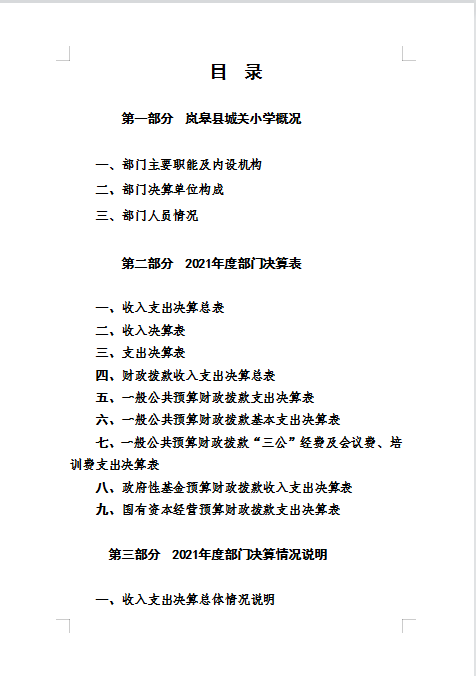 目 录

第一部分 岚皋县城关小学概况

一、部门主要职能及内设机构
二、部门决算单位构成
三、部门人员情况

第二部分 2021年度部门决算表

一、收入支出决算总表
二、收入决算表
三、支出决算表
四、财政拨款收入支出决算总表
五、一般公共预算财政拨款支出决算表
六、一般公共预算财政拨款基本支出决算表
七、一般公共预算财政拨款“三公”经费及会议费、培训费支出决算表
八、政府性基金预算财政拨款收入支出决算表
九、国有资本经营预算财政拨款支出决算表

第三部分 2021年度部门决算情况说明

一、收入支出决算总体情况说明